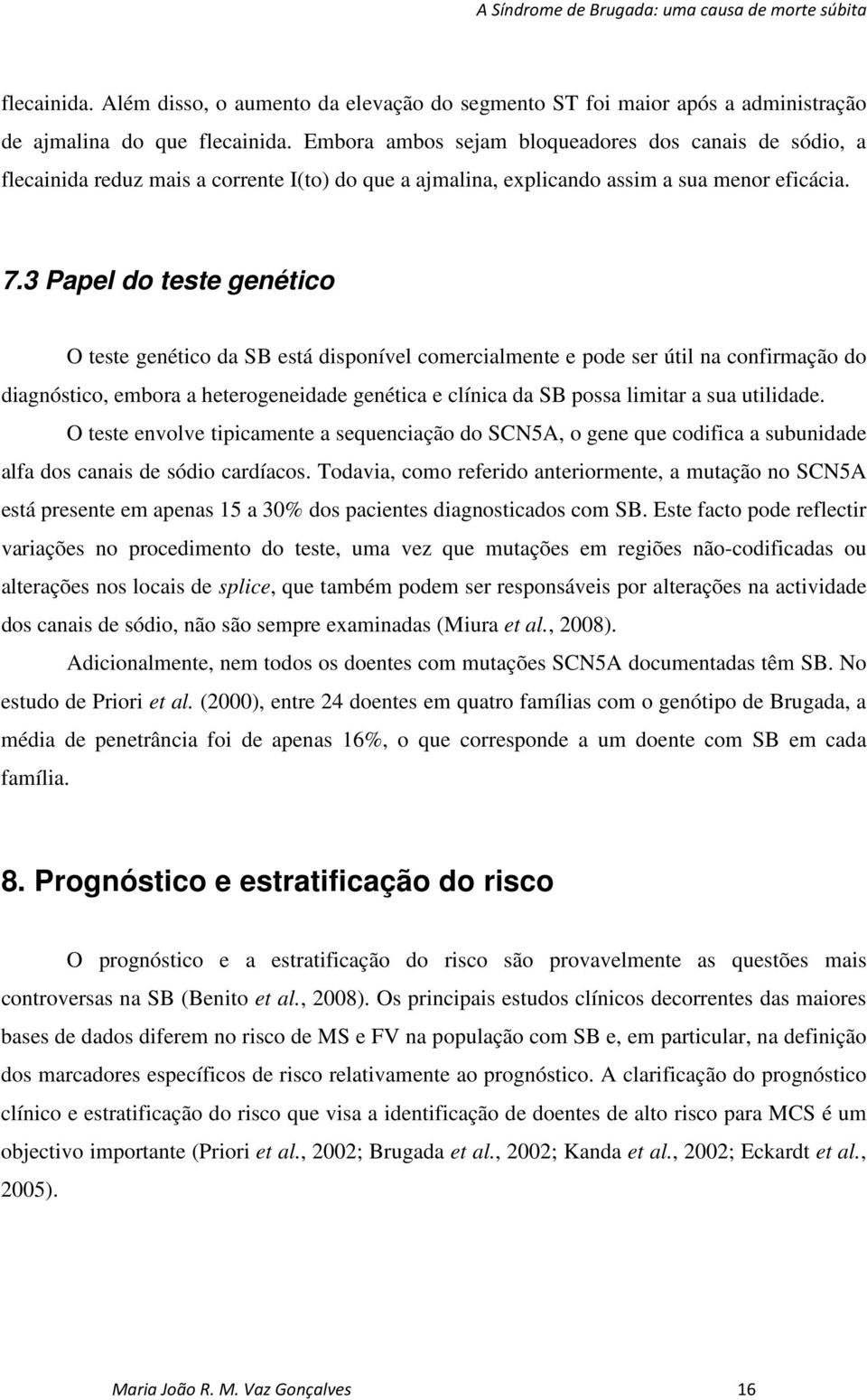 A Síndrome de Brugada: uma causa de morte súbita

flecainida. Além disso, o aumento da elevação do segmento ST foi maior após a administração de ajmalina do que flecainida. Embora ambos sejam bloqueadores dos canais de sódio, a flecainida reduz mais a corrente I(to) do que a ajmalina, explicando assim a sua menor eficácia.

7.3 Papel do teste genético

O teste genético da SB está disponível comercialmente e pode ser útil na confirmação do diagnóstico, embora a heterogeneidade genética e clínica da SB possa limitar a sua utilidade.

O teste envolve tipicamente a sequenciação do SCN5A, o gene que codifica a subunidade alfa dos canais de sódio cardíacos. Todavia, como referido anteriormente, a mutação no SCN5A está presente em apenas 15 a 30% dos pacientes diagnosticados com SB. Este facto pode reflectir variações no procedimento do teste, uma vez que mutações em regiões não-codificadas ou alterações nos locais de splice, que também podem ser responsáveis por alterações na actividade dos canais de sódio, não são sempre examinadas (Miura et al., 2008).

Adicionalmente, nem todos os doentes com mutações SCN5A documentadas têm SB. No estudo de Priori et al. (2000), entre 24 doentes em quatro famílias com o genótipo de Brugada, a média de penetrância foi de apenas 16%, o que corresponde a um doente com SB em cada família.

8. Prognóstico e estratificação do risco

O prognóstico e a estratificação do risco são provavelmente as questões mais controversas na SB (Benito et al., 2008). Os principais estudos clínicos decorrentes das maiores bases de dados diferem no risco de MS e FV na população com SB e, em particular, na definição dos marcadores específicos de risco relativamente ao prognóstico. A clarificação do prognóstico clínico e estratificação do risco que visa a identificação de doentes de alto risco para MCS é um objectivo importante (Priori et al., 2002; Brugada et al., 2002; Kanda et al., 2002; Eckardt et al., 2005).

Maria João R. M. Vaz Gonçalves 16